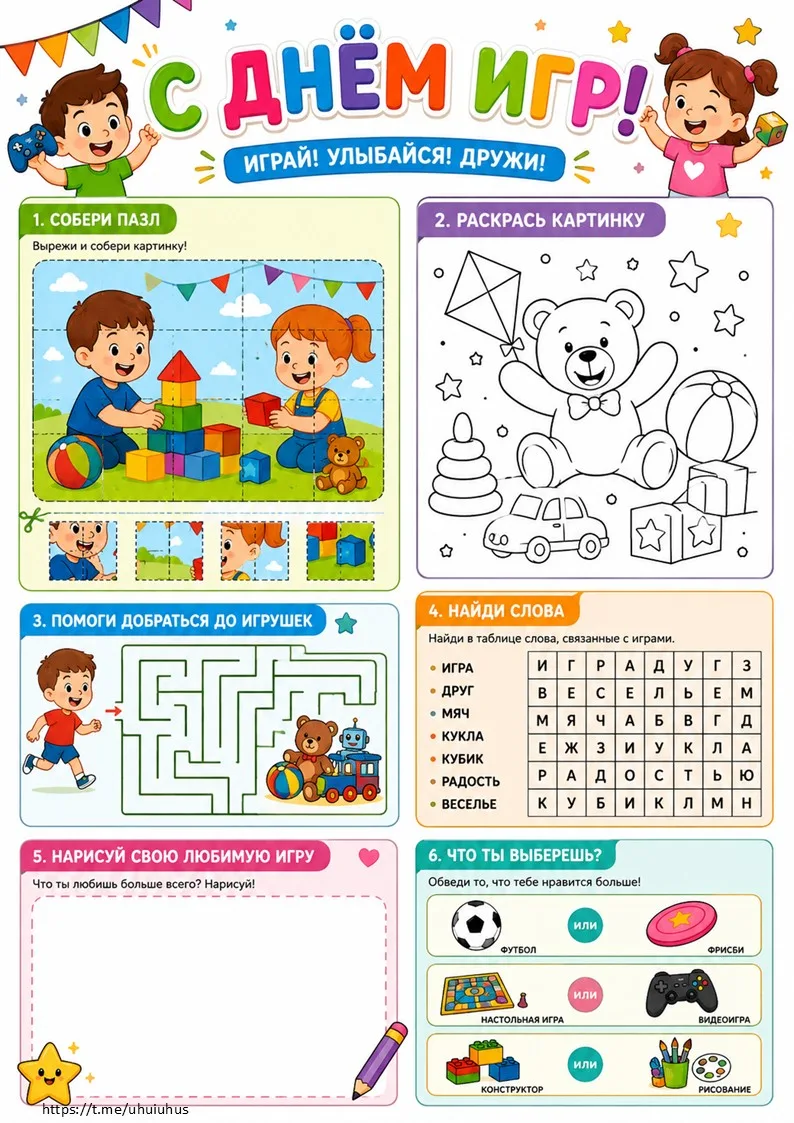 С ДНЁМ ИГР!

ИГРАЙ! УЛЫБАЙСЯ! ДРУЖИ!

1. СОБЕРИ ПАЗЛ

Вырежи и собери картинку!

2. РАСКРАСЬ КАРТИНКУ

3. ПОМОГИ ДОБРАТЬСЯ ДО ИГРУШЕК

4. НАЙДИ СЛОВА

Найди в таблице слова, связанные с играми.

• ИГРА
• ДРУГ
• МЯЧ
• КУКЛА
• КУБИК
• РАДОСТЬ
• ВЕСЕЛЬЕ

| И | Г | Р | А | Д | У | Г | З |
|---|---|---|---|---|---|---|---|
| В | Е | С | Е | Л | Ь | Е | М |
| М | Я | Ч | А | Б | В | Г | Д |
| Е | Ж | З | И | У | К | Л | А |
| Р | А | Д | О | С | Т | Ь | Ю |
| К | У | Б | И | К | Л | М | Н |

5. НАРИСУЙ СВОЮ ЛЮБИМУЮ ИГРУ

Что ты любишь больше всего? Нарисуй!

6. ЧТО ТЫ ВЫБЕРЕШЬ?

Обведи то, что тебе нравится больше!

ФУТБОЛ
или
ФРИСБИ

НАСТОЛЬНАЯ ИГРА
или
ВИДЕОИГРА

КОНСТРУКТОР
или
РИСОВАНИЕ

https://t.me/uhuiuhus